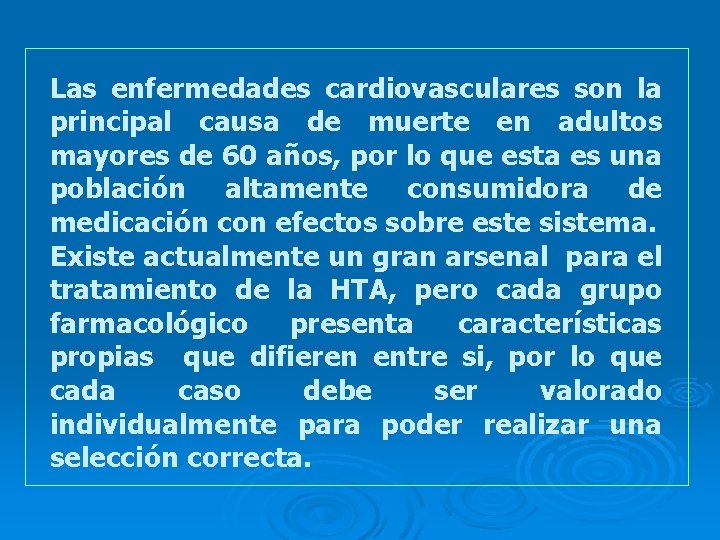 Las enfermedades cardiovasculares son la principal causa de muerte en adultos mayores de 60 años, por lo que esta es una población altamente consumidora de medicación con efectos sobre este sistema.
Existe actualmente un gran arsenal para el tratamiento de la HTA, pero cada grupo farmacológico presenta características propias que difieren entre si, por lo que cada caso debe ser valorado individualmente para poder realizar una selección correcta.